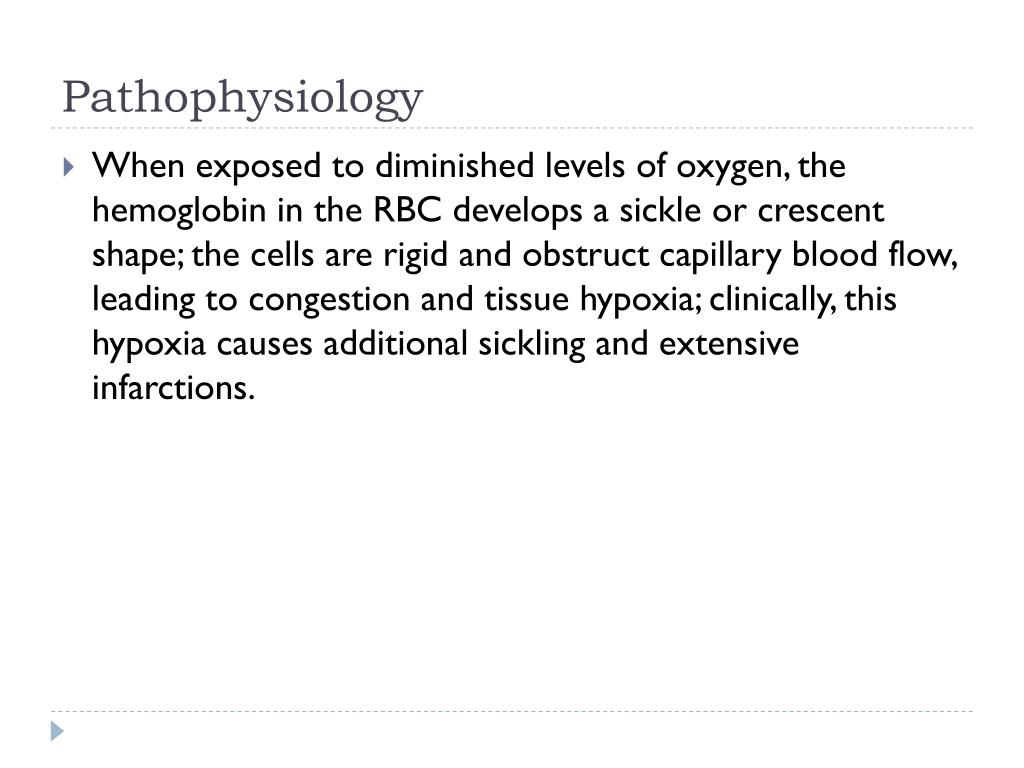 Pathophysiology

When exposed to diminished levels of oxygen, the hemoglobin in the RBC develops a sickle or crescent shape; the cells are rigid and obstruct capillary blood flow, leading to congestion and tissue hypoxia; clinically, this hypoxia causes additional sickling and extensive infarctions.